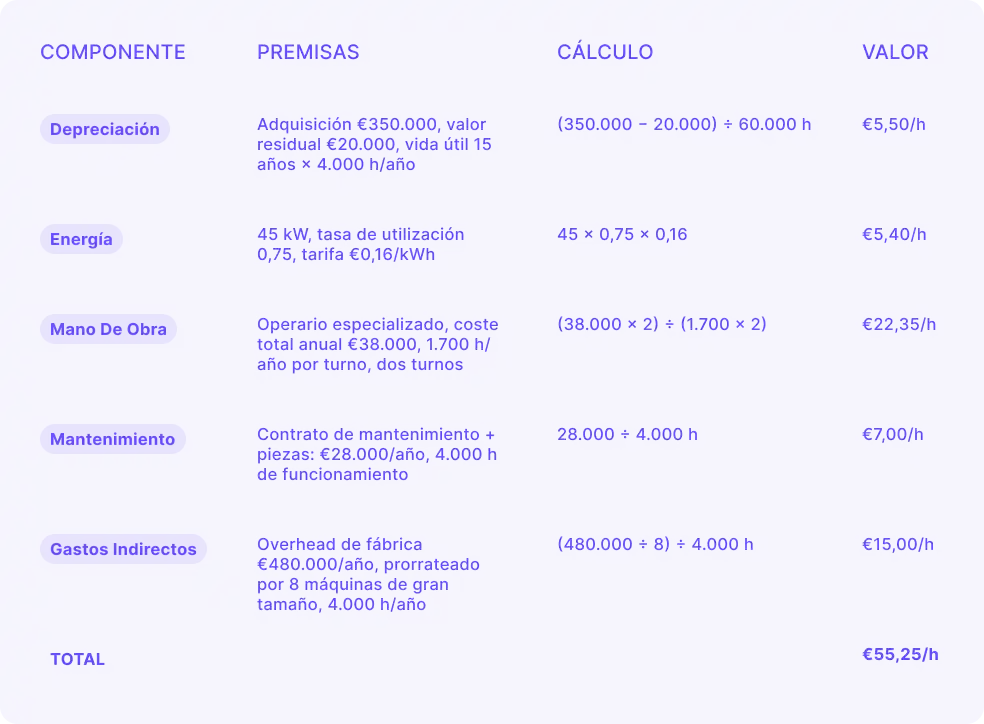 | COMPONENTE | PREMISAS | CÁLCULO | VALOR |
|---|---|---|---|
| Depreciación | Adquisición €350.000, valor residual €20.000, vida útil 15 años × 4.000 h/año | (350.000 − 20.000) ÷ 60.000 h | €5,50/h |
| Energía | 45 kW, tasa de utilización 0,75, tarifa €0,16/kWh | 45 × 0,75 × 0,16 | €5,40/h |
| Mano De Obra | Operario especializado, coste total anual €38.000, 1.700 h/año por turno, dos turnos | (38.000 × 2) ÷ (1.700 × 2) | €22,35/h |
| Mantenimiento | Contrato de mantenimiento + piezas: €28.000/año, 4.000 h de funcionamiento | 28.000 ÷ 4.000 h | €7,00/h |
| Gastos Indirectos | Overhead de fábrica €480.000/año, prorrateado por 8 máquinas de gran tamaño, 4.000 h/año | (480.000 ÷ 8) ÷ 4.000 h | €15,00/h |
| TOTAL | | | €55,25/h |